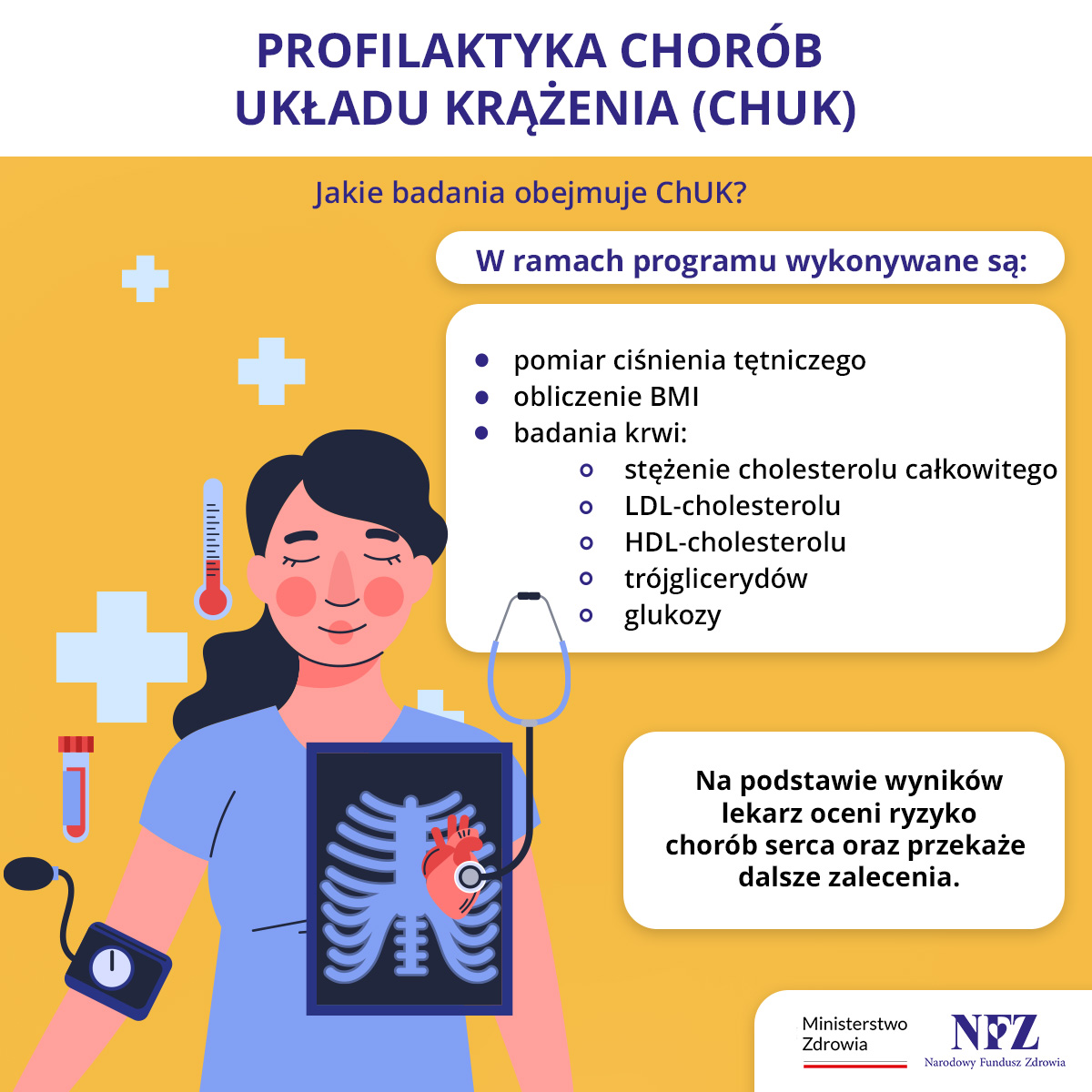 PROFILAKTYKA CHORÓB UKŁADU KRĄŻENIA (CHUK)

Jakie badania obejmuje ChUK?

W ramach programu wykonywane są:

- pomiar ciśnienia tętniczego
- obliczenie BMI
- badania krwi:
  - stężenie cholesterolu całkowitego
  - LDL-cholesterolu
  - HDL-cholesterolu
  - trójglicerydów
  - glukozy

Na podstawie wyników lekarz oceni ryzyko chorób serca oraz przekaże dalsze zalecenia.

Ministerstwo Zdrowia

NFZ
Narodowy Fundusz Zdrowia